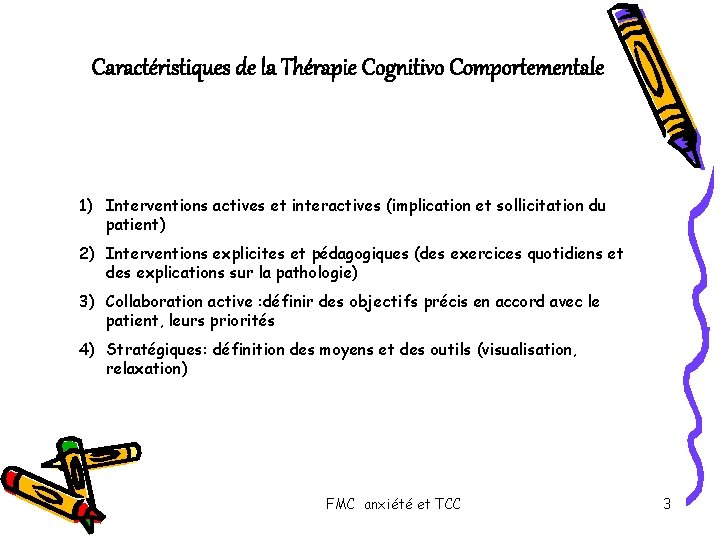 Caractéristiques de la Thérapie Cognitivo Comportementale

1) Interventions actives et interactives (implication et sollicitation du patient)

2) Interventions explicites et pédagogiques (des exercices quotidiens et des explications sur la pathologie)

3) Collaboration active :définir des objectifs précis en accord avec le patient, leurs priorités

4) Stratégiques: définition des moyens et des outils (visualisation, relaxation)

FMC anxiété et TCC

3